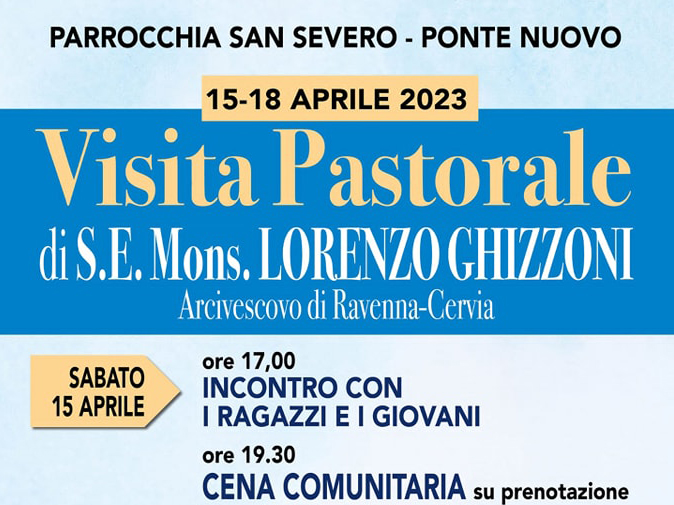 PARROCCHIA SAN SEVERO - PONTE NUOVO

15-18 APRILE 2023

Visita Pastorale

di S.E. Mons. LORENZO GHIZZONI

Arcivescovo di Ravenna-Cervia

SABATO
15 APRILE

ore 17,00
INCONTRO CON
I RAGAZZI E I GIOVANI

ore 19.30
CENA COMUNITARIA su prenotazione